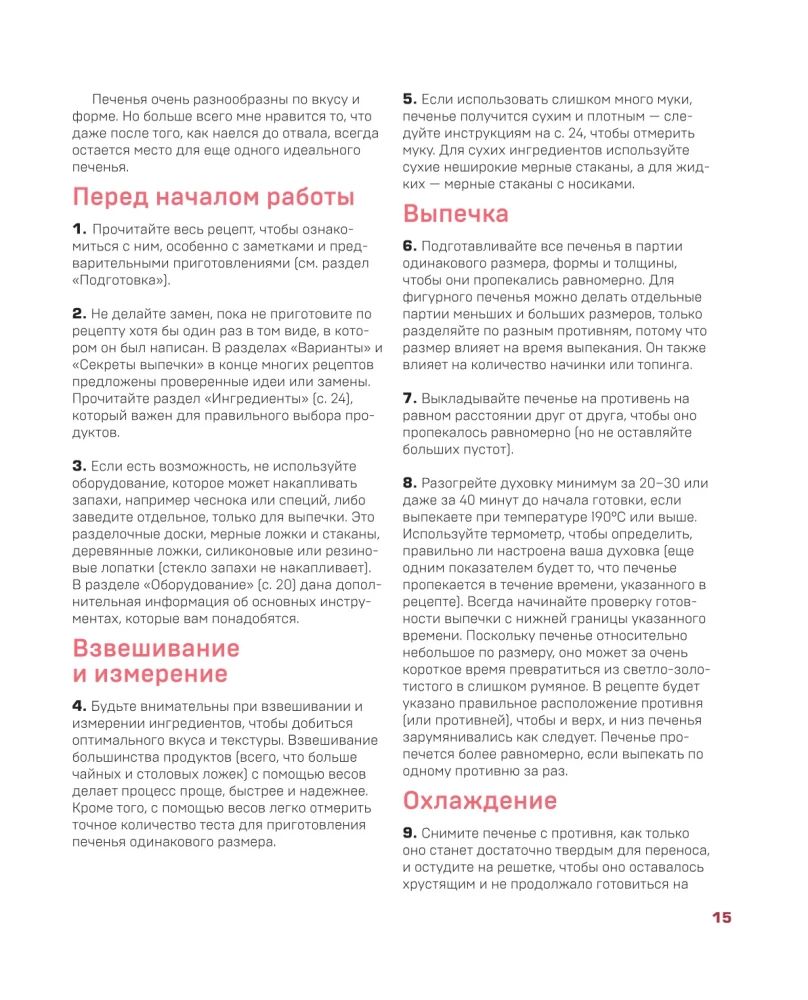 Печенья очень разнообразны по вкусу и форме. Но больше всего мне нравится то, что даже после того, как наелся до отвала, всегда остается место для еще одного идеального печенья.

Перед началом работы

1. Прочитайте весь рецепт, чтобы ознакомиться с ним, особенно с заметками и предварительными приготовлениями (см. раздел «Подготовка»).

2. Не делайте замен, пока не приготовите по рецепту хотя бы один раз в том виде, в котором он был написан. В разделах «Варианты» и «Секреты выпечки» в конце многих рецептов предложены проверенные идеи или замены. Прочитайте раздел «Ингредиенты» (с. 24), который важен для правильного выбора продуктов.

3. Если есть возможность, не используйте оборудование, которое может накапливать запахи, например чеснока или специй, либо заведите отдельное, только для выпечки. Это разделочные доски, мерные ложки и стаканы, деревянные ложки, силиконовые или резиновые лопатки (стекло запахи не накапливает). В разделе «Оборудование» (с. 20) дана дополнительная информация об основных инструментах, которые вам понадобятся.

Взвешивание и измерение

4. Будьте внимательны при взвешивании и измерении ингредиентов, чтобы добиться оптимального вкуса и текстуры. Взвешивание большинства продуктов (всего, что больше чайных и столовых ложек) с помощью весов делает процесс проще, быстрее и надежнее. Кроме того, с помощью весов легко отмерить точное количество теста для приготовления печенья одинакового размера.

5. Если использовать слишком много муки, печенье получится сухим и плотным — следуйте инструкциям на с. 24, чтобы отмерить муку. Для сухих ингредиентов используйте сухие неширокие мерные стаканы, а для жидких — мерные стаканы с носиками.

Выпечка

6. Подготавливайте все печенья в партии одинакового размера, формы и толщины, чтобы они пропекались равномерно. Для фигурного печенья можно делать отдельные партии меньших и больших размеров, только разделяйте по разным противням, потому что размер влияет на время выпекания. Он также влияет на количество начинки или топинга.

7. Выкладывайте печенье на противень на равном расстоянии друг от друга, чтобы оно пропекалось равномерно (но не оставляйте больших пустот).

8. Разогрейте духовку минимум за 20–30 или даже за 40 минут до начала готовки, если выпекаете при температуре 190°С или выше. Используйте термометр, чтобы определить, правильно ли настроена ваша духовка (еще одним показателем будет то, что печенье пропекается в течение времени, указанного в рецепте). Всегда начинайте проверку готовности выпечки с нижней границы указанного времени. Поскольку печенье относительно небольшое по размеру, оно может за очень короткое время превратиться из светло-золотистого в слишком румяное. В рецепте будет указано правильное расположение противня (или противней), чтобы и верх, и низ печенья зарумянивались как следует. Печенье пропечется более равномерно, если выпекать по одному противню за раз.

Охлаждение

9. Снимите печенье с противня, как только оно станет достаточно твердым для переноса, и остудите на решетке, чтобы оно оставалось хрустящим и не продолжало готовиться на

15